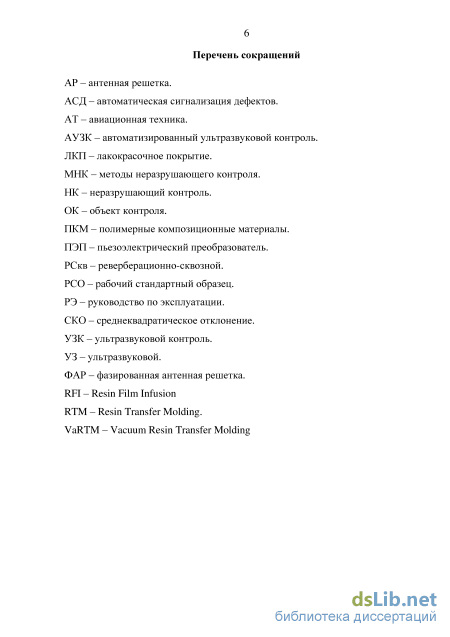 6

Перечень сокращений

АР – антенная решетка.

АСД – автоматическая сигнализация дефектов.

АТ – авиационная техника.

АУЗК – автоматизированный ультразвуковой контроль.

ЛКП – лакокрасочное покрытие.

МНК – методы неразрушающего контроля.

НК – неразрушающий контроль.

ОК – объект контроля.

ПКМ – полимерные композиционные материалы.

ПЭП – пьезоэлектрический преобразователь.

РСкв – реверберационно-сквозной.

РСО – рабочий стандартный образец.

РЭ – руководство по эксплуатации.

СКО – среднеквадратическое отклонение.

УЗК – ультразвуковой контроль.

УЗ – ультразвуковой.

ФАР – фазированная антенная решетка.

RFI – Resin Film Infusion

RTM – Resin Transfer Molding.

VaRTM – Vacuum Resin Transfer Molding

dsLib.net
библиотека диссертаций